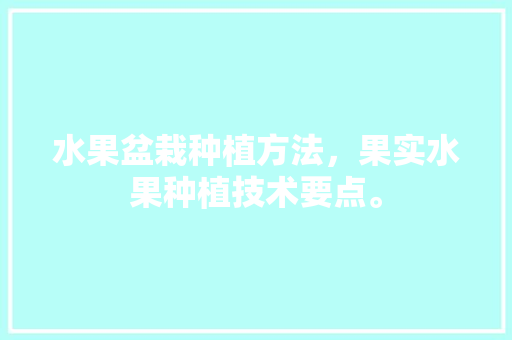 水果盆栽种植方法，果实水果种植技术要点。